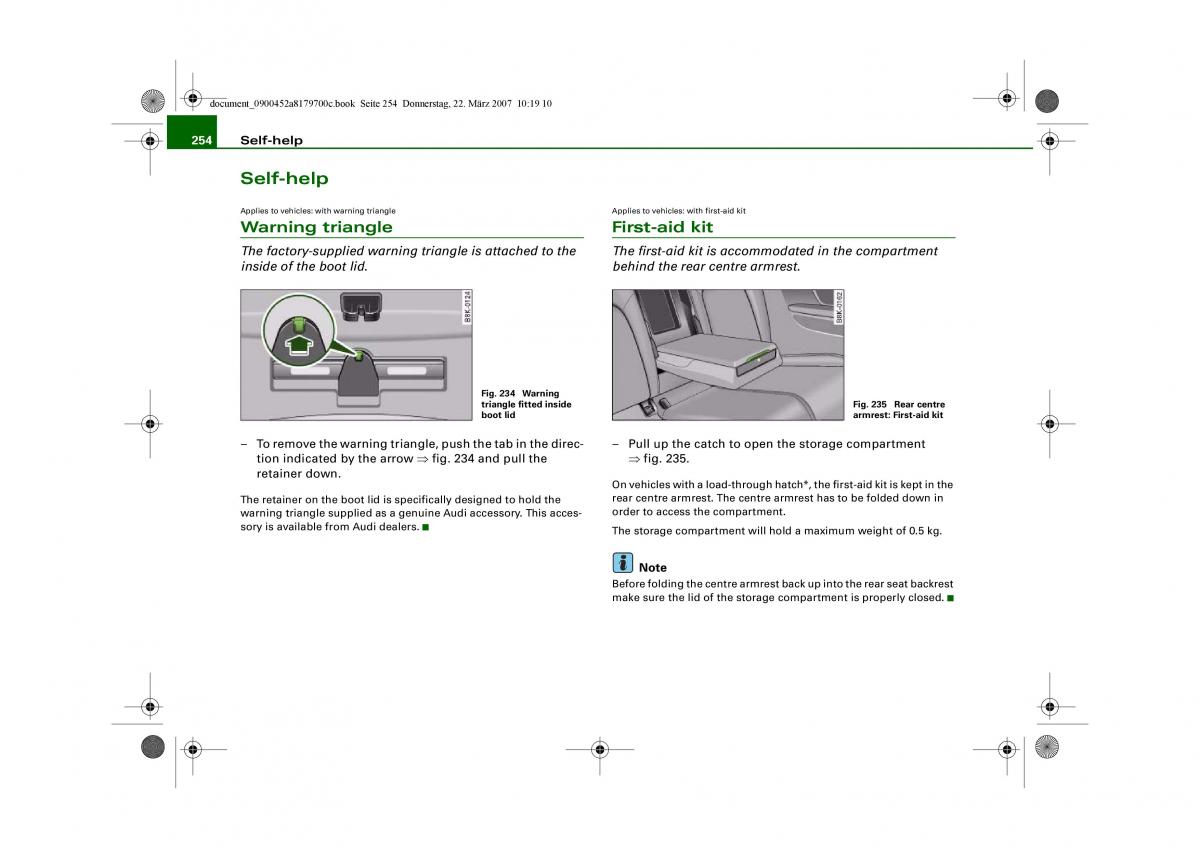 document_0900452a8179700c.book Seite 254 Donnerstag, 22. März 2007 10:19 10

254 Self-help

Self-help

Applies to vehicles: with warning triangle

Warning triangle

The factory-supplied warning triangle is attached to the inside of the boot lid.

B8K-0124

Fig. 234 Warning triangle fitted inside boot lid

– To remove the warning triangle, push the tab in the direction indicated by the arrow ⇒ fig. 234 and pull the retainer down.

The retainer on the boot lid is specifically designed to hold the warning triangle supplied as a genuine Audi accessory. This accessory is available from Audi dealers. ■

Applies to vehicles: with first-aid kit

First-aid kit

The first-aid kit is accommodated in the compartment behind the rear centre armrest.

B8K-0162

Fig. 235 Rear centre armrest: First-aid kit

– Pull up the catch to open the storage compartment ⇒ fig. 235.

On vehicles with a load-through hatch*, the first-aid kit is kept in the rear centre armrest. The centre armrest has to be folded down in order to access the compartment.

The storage compartment will hold a maximum weight of 0.5 kg.

Note

Before folding the centre armrest back up into the rear seat backrest make sure the lid of the storage compartment is properly closed. ■